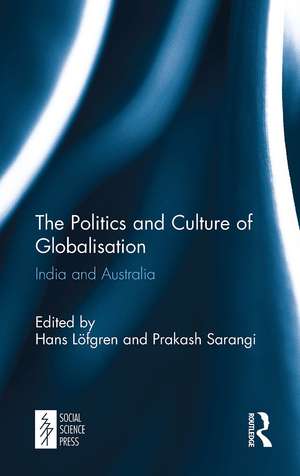 The Politics and Culture of Globalisation

India and Australia

Edited by
Hans Löfgren and Prakash Sarangi

SOCIAL SCIENCE PRESS

ROUTLEDGE